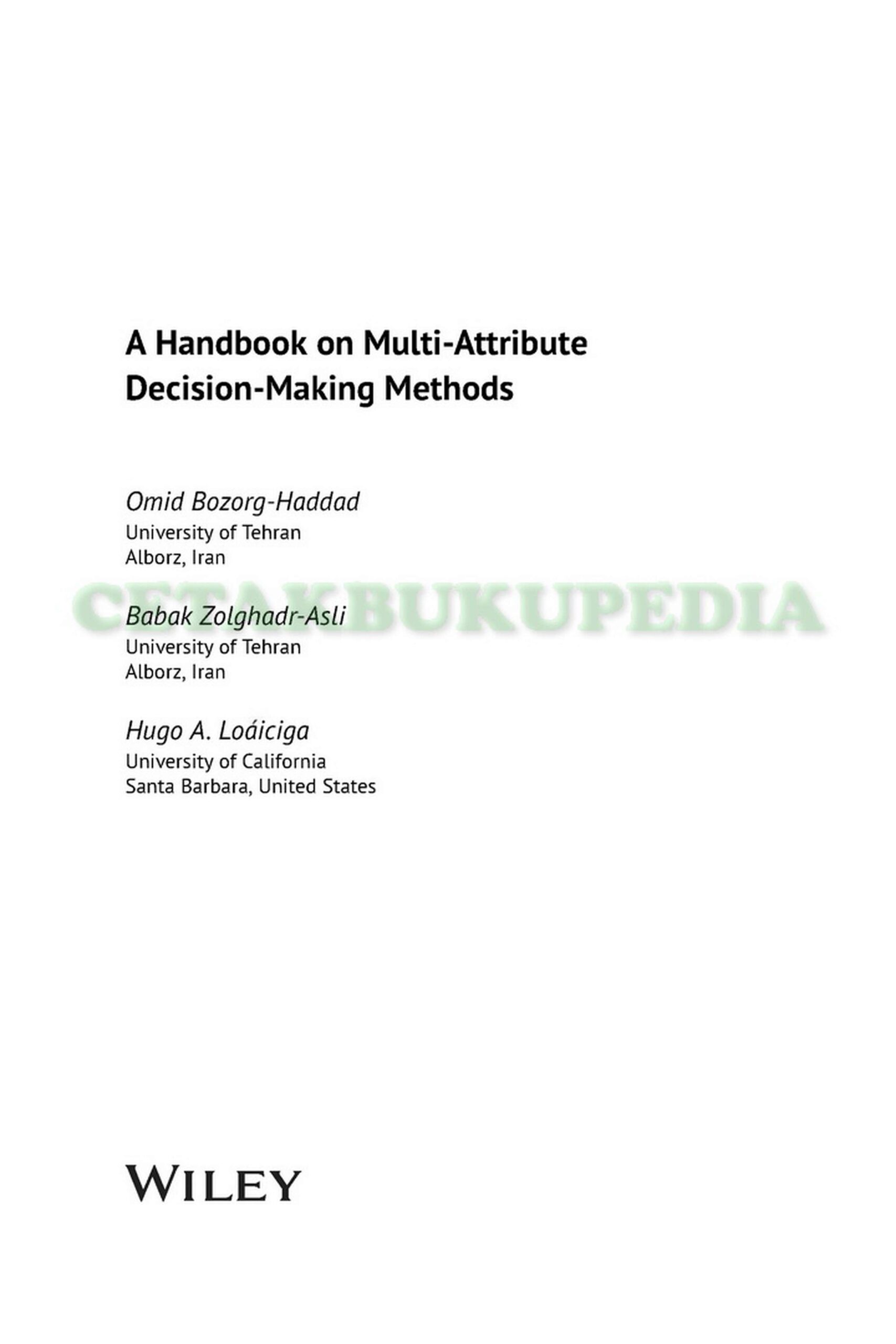 A Handbook on Multi-Attribute Decision-Making Methods

Omid Bozorg-Haddad
University of Tehran
Alborz, Iran

CETAKBUKUPEDIA

Babak Zolghadr-Asli
University of Tehran
Alborz, Iran

Hugo A. Loáiciga
University of California
Santa Barbara, United States

WILEY